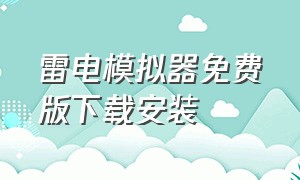 雷电模拟器免费版下载安装